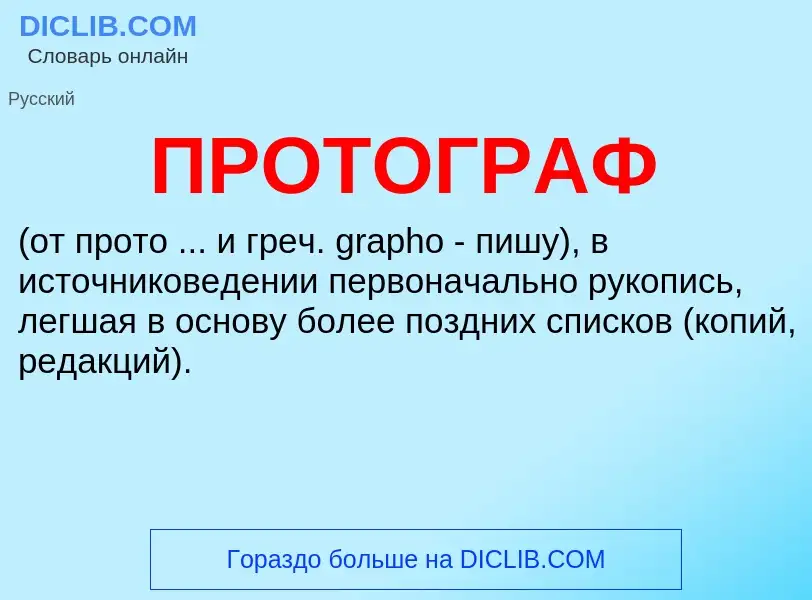 DICLIB.COM
Словарь онлайн

Русский

ПРОТОГРАФ

(от прото ... и греч. grapho - пишу), в источниковедении первоначально рукопись, легшая в основу более поздних списков (копий, редакций).

Гораздо больше на DICLIB.COM